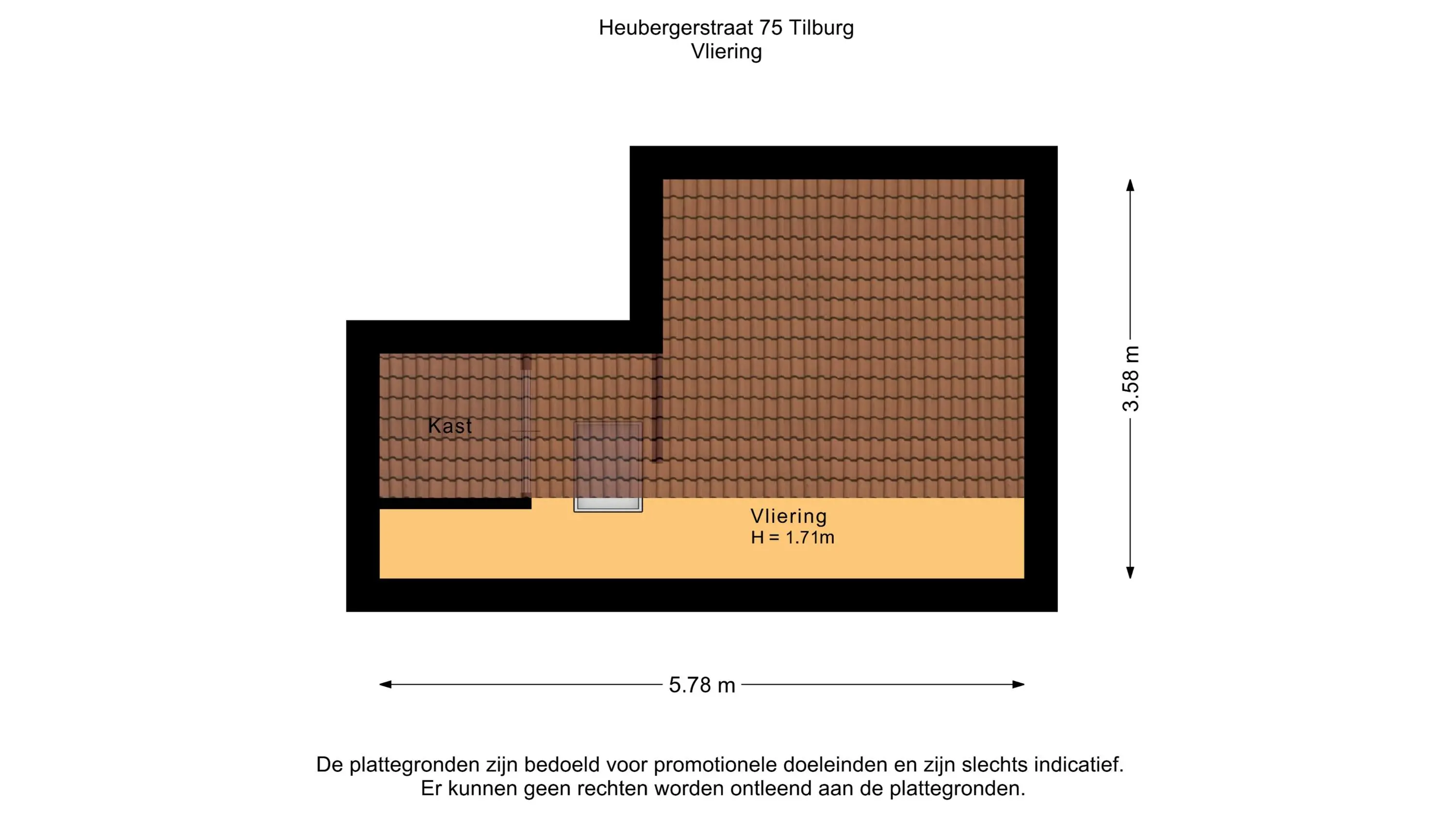 Heubergerstraat 75 Tilburg
Vliering

Kast

Vliering
H = 1.71m

3.58 m

5.78 m

De plattegronden zijn bedoeld voor promotionele doeleinden en zijn slechts indicatief.
Er kunnen geen rechten worden ontleend aan de plattegronden.